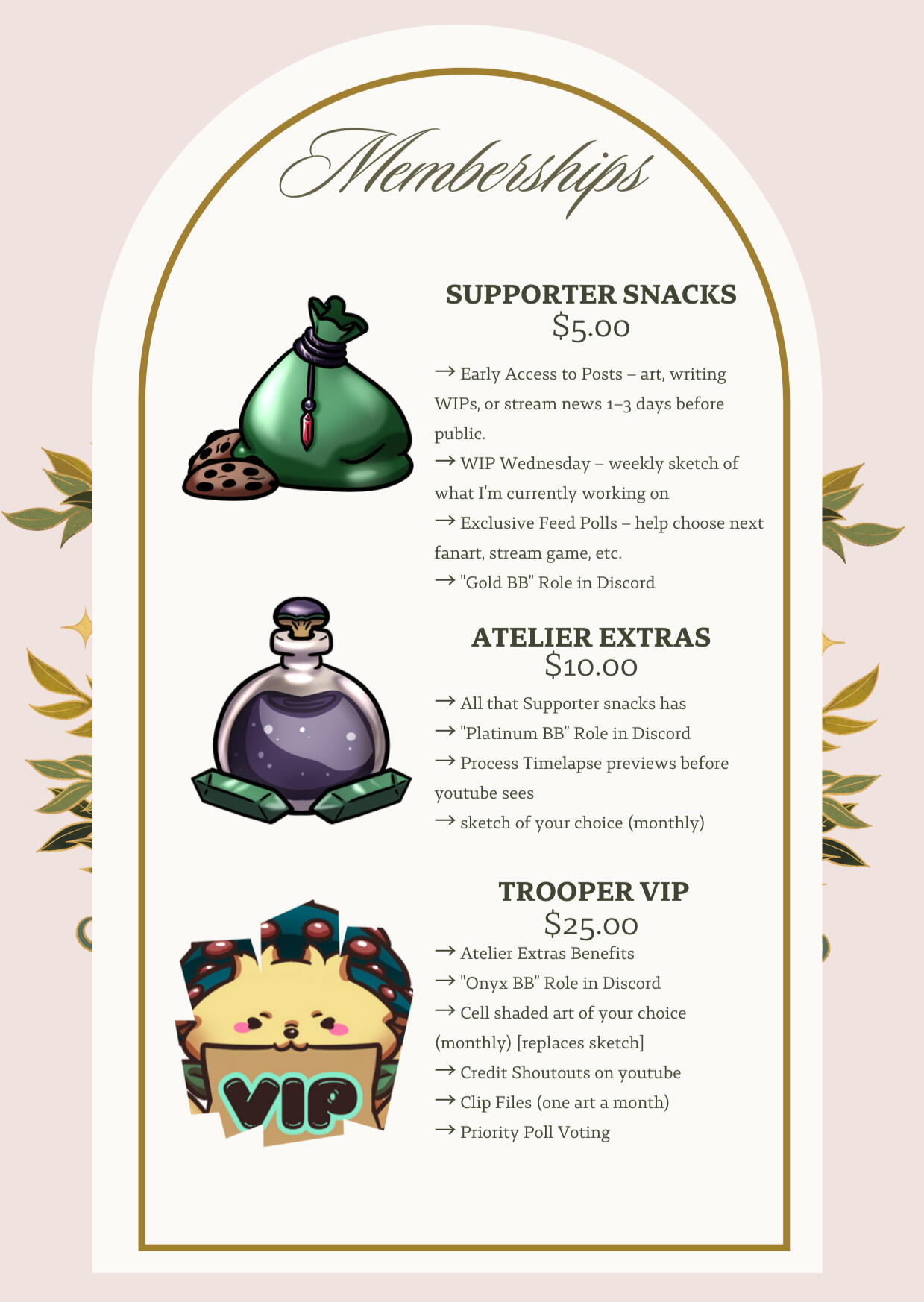 Memberships

SUPPORTER SNACKS
$5.00

→ Early Access to Posts – art, writing WIPs, or stream news 1–3 days before public.
→ WIP Wednesday – weekly sketch of what I'm currently working on
→ Exclusive Feed Polls – help choose next fanart, stream game, etc.
→ "Gold BB" Role in Discord

ATELIER EXTRAS
$10.00

→ All that Supporter snacks has
→ "Platinum BB" Role in Discord
→ Process Timelapse previews before youtube sees
→ sketch of your choice (monthly)

TROOPER VIP
$25.00

→ Atelier Extras Benefits
→ "Onyx BB" Role in Discord
→ Cell shaded art of your choice (monthly) [replaces sketch]
→ Credit Shoutouts on youtube
→ Clip Files (one art a month)
→ Priority Poll Voting

VIP